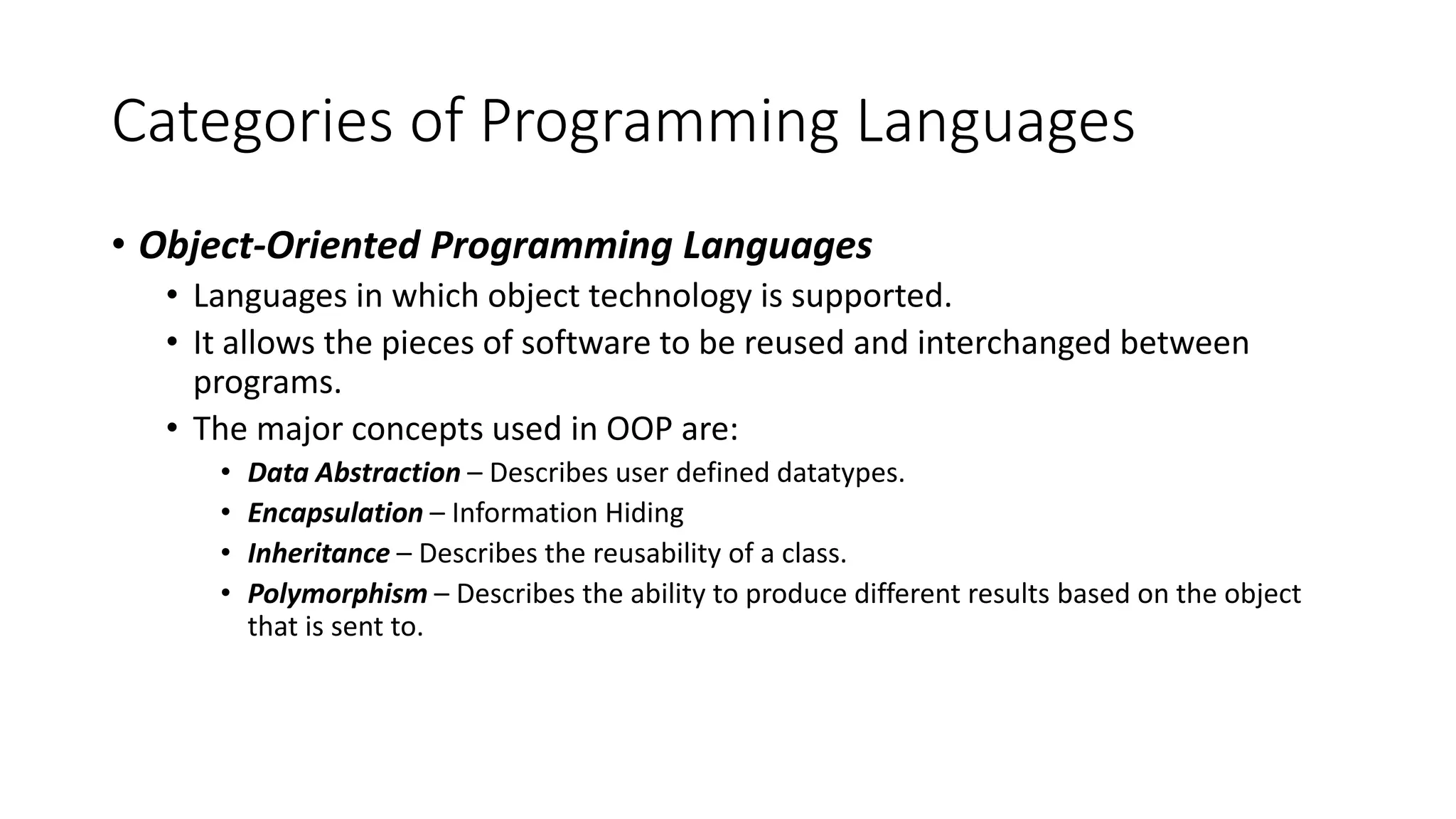 Categories of Programming Languages

• Object-Oriented Programming Languages
  • Languages in which object technology is supported.
  • It allows the pieces of software to be reused and interchanged between programs.
  • The major concepts used in OOP are:
    • Data Abstraction – Describes user defined datatypes.
    • Encapsulation – Information Hiding
    • Inheritance – Describes the reusability of a class.
    • Polymorphism – Describes the ability to produce different results based on the object that is sent to.